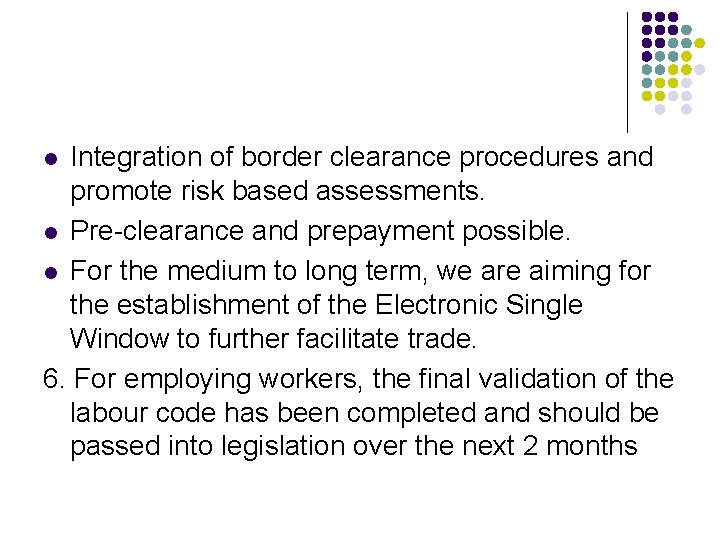 - Integration of border clearance procedures and promote risk based assessments.
- Pre-clearance and prepayment possible.
- For the medium to long term, we are aiming for the establishment of the Electronic Single Window to further facilitate trade.

6. For employing workers, the final validation of the labour code has been completed and should be passed into legislation over the next 2 months